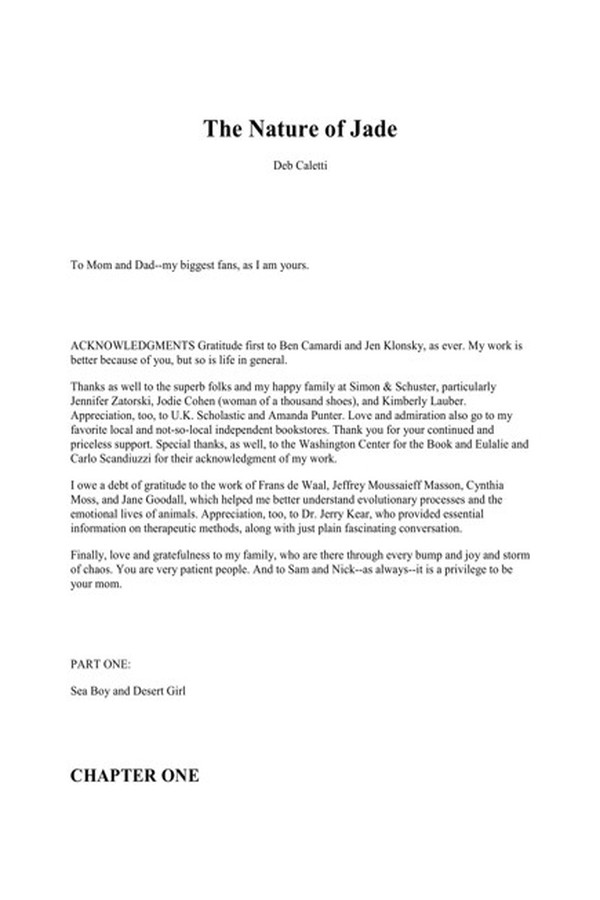 The Nature of Jade

Deb Caletti

To Mom and Dad--my biggest fans, as I am yours.

ACKNOWLEDGMENTS Gratitude first to Ben Camardi and Jen Klonsky, as ever. My work is better because of you, but so is life in general.

Thanks as well to the superb folks and my happy family at Simon & Schuster, particularly Jennifer Zatorski, Jodie Cohen (woman of a thousand shoes), and Kimberly Lauber. Appreciation, too, to U.K. Scholastic and Amanda Punter. Love and admiration also go to my favorite local and not-so-local independent bookstores. Thank you for your continued and priceless support. Special thanks, as well, to the Washington Center for the Book and Eulalie and Carlo Scandiuzzi for their acknowledgment of my work.

I owe a debt of gratitude to the work of Frans de Waal, Jeffrey Moussaieff Masson, Cynthia Moss, and Jane Goodall, which helped me better understand evolutionary processes and the emotional lives of animals. Appreciation, too, to Dr. Jerry Kear, who provided essential information on therapeutic methods, along with just plain fascinating conversation.

Finally, love and gratefulness to my family, who are there through every bump and joy and storm of chaos. You are very patient people. And to Sam and Nick--as always--it is a privilege to be your mom.

PART ONE:

Sea Boy and Desert Girl

CHAPTER ONE